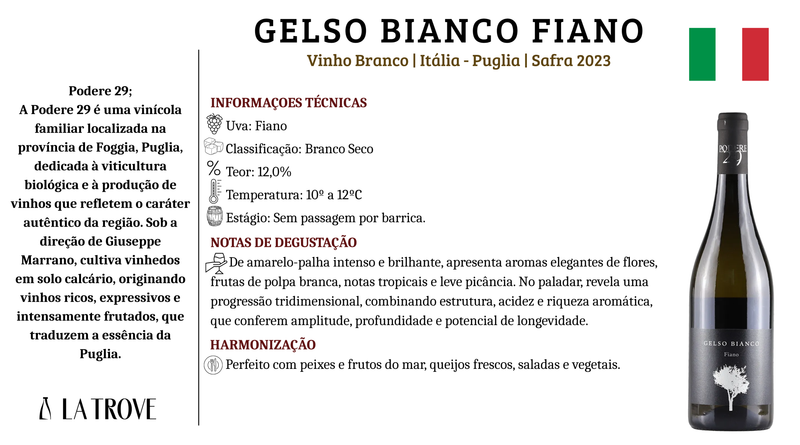 GELSO BIANCO FIANO
Vinho Branco | Itália - Puglia | Safra 2023

Podere 29;
A Podere 29 é uma vinícola familiar localizada na província de Foggia, Puglia, dedicada à viticultura biológica e à produção de vinhos que refletem o caráter autêntico da região. Sob a direção de Giuseppe Marrano, cultiva vinhedos em solo calcário, originando vinhos ricos, expressivos e intensamente frutados, que traduzem a essência da Puglia.

LA TROVE

INFORMAÇOES TÉCNICAS
Uva: Fiano
Classificação: Branco Seco
Teor: 12,0%
Temperatura: 10º a 12ºC
Estágio: Sem passagem por barrica.

NOTAS DE DEGUSTAÇÃO
De amarelo-palha intenso e brilhante, apresenta aromas elegantes de flores, frutas de polpa branca, notas tropicais e leve picância. No paladar, revela uma progressão tridimensional, combinando estrutura, acidez e riqueza aromática, que conferem amplitude, profundidade e potencial de longevidade.

HARMONIZAÇÃO
Perfeito com peixes e frutos do mar, queijos frescos, saladas e vegetais.

PODERE 29

GELSO BIANCO
Fiano